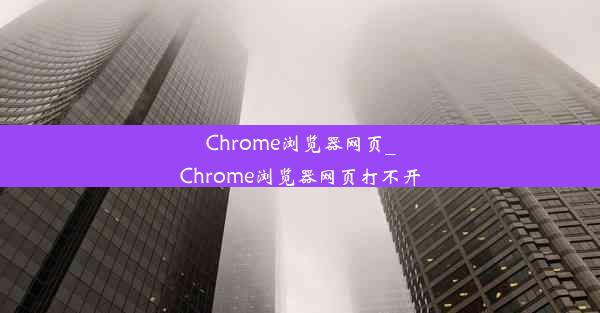 Chrome浏览器网页_
Chrome浏览器网页打不开